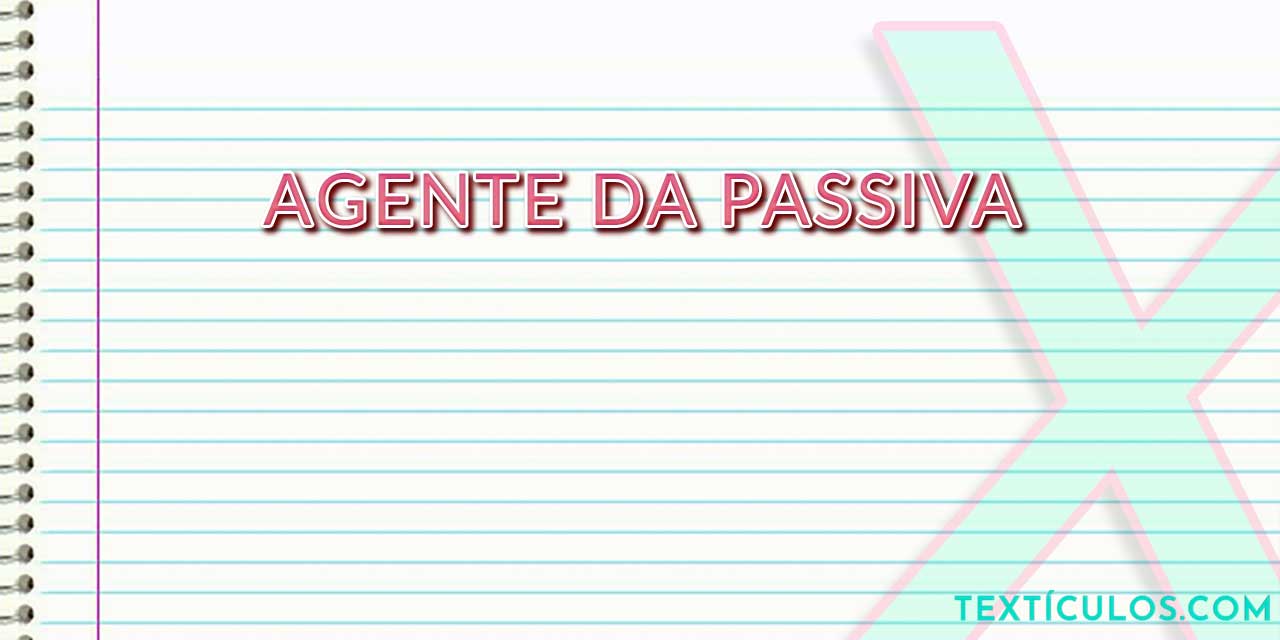 AGENTE DA PASSIVA

TEXTÍCULOS.COM